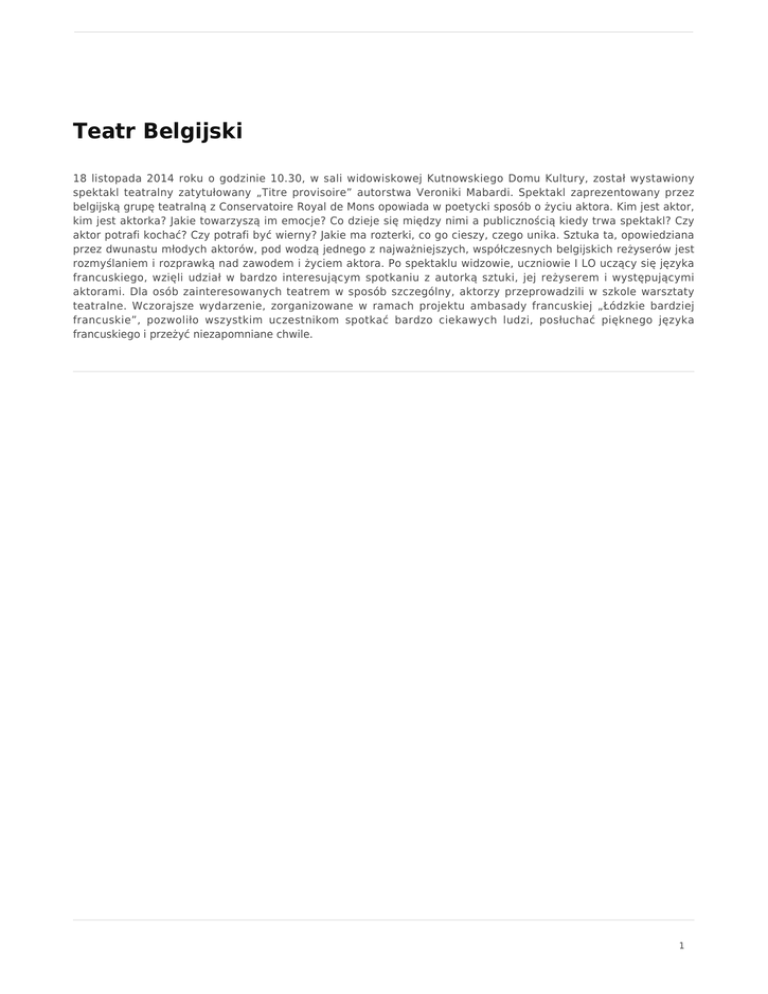 Teatr Belgijski

18 listopada 2014 roku o godzinie 10.30, w sali widowiskowej Kutnowskiego Domu Kultury, został wystawiony spektakl teatralny zatytułowany „Titre provisoire" autorstwa Veroniki Mabardi. Spektakl zaprezentowany przez belgijską grupę teatralną z Conservatoire Royal de Mons opowiada w poetycki sposób o życiu aktora. Kim jest aktor, kim jest aktorka? Jakie towarzyszą im emocje? Co dzieje się między nimi a publicznością kiedy trwa spektakl? Czy aktor potrafi kochać? Czy potrafi być wierny? Jakie ma rozterki, co go cieszy, czego unika. Sztuka ta, opowiedziana przez dwunastu młodych aktorów, pod wodzą jednego z najważniejszych, współczesnych belgijskich reżyserów jest rozmyślaniem i rozprawką nad zawodem i życiem aktora. Po spektaklu widzowie, uczniowie I LO uczący się języka francuskiego, wzięli udział w bardzo interesującym spotkaniu z autorką sztuki, jej reżyserem i występującymi aktorami. Dla osób zainteresowanych teatrem w sposób szczególny, aktorzy przeprowadzili w szkole warsztaty teatralne. Wczorajsze wydarzenie, zorganizowane w ramach projektu ambasady francuskiej „Łódzkie bardziej francuskie", pozwoliło wszystkim uczestnikom spotkać bardzo ciekawych ludzi, posłuchać pięknego języka francuskiego i przeżyć niezapomniane chwile.

1